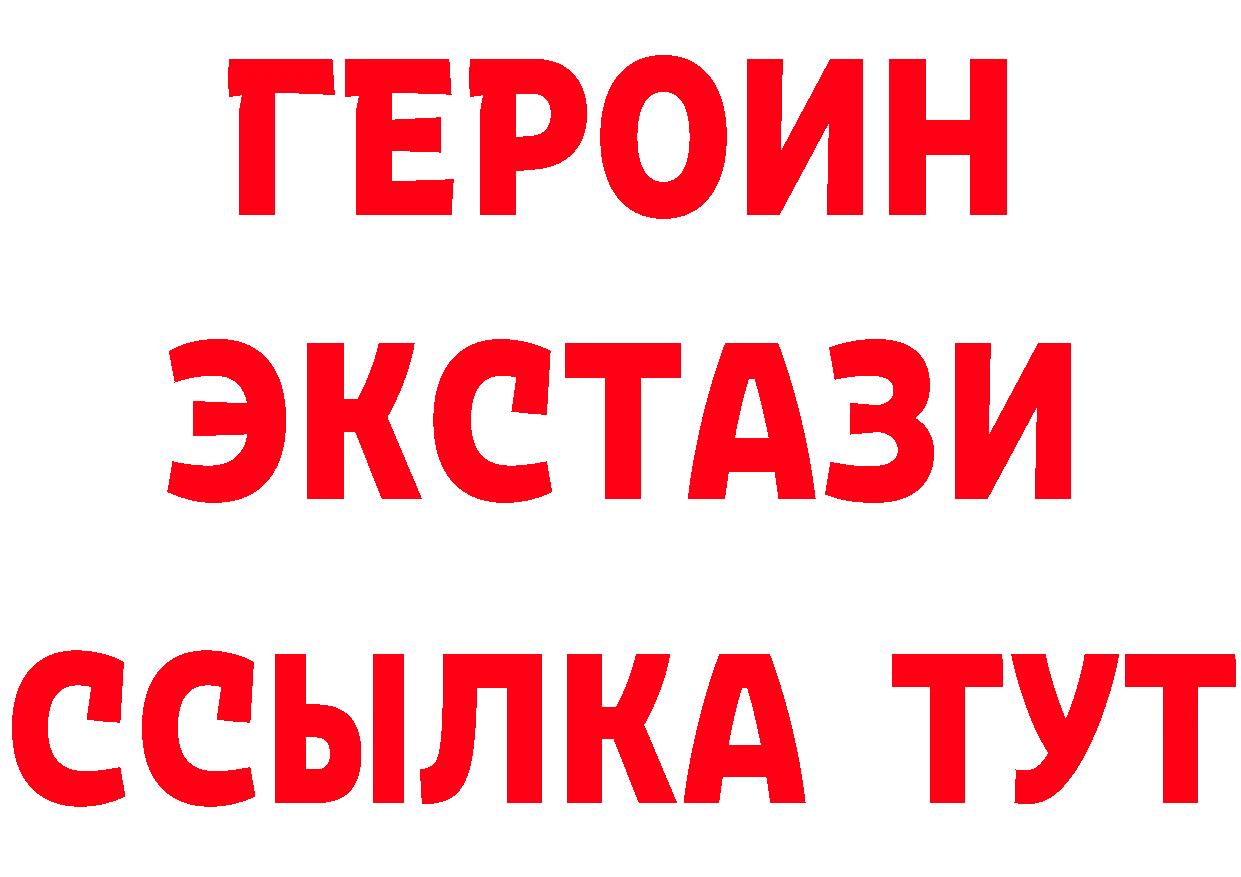 ГЕРОИН
ЭКСТАЗИ
ССЫЛКА ТУТ